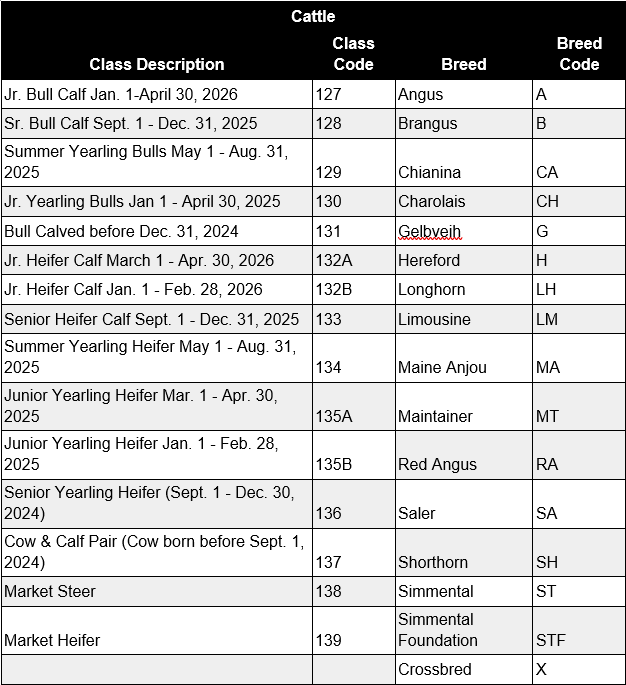 Cattle

| Class Description | Class Code | Breed | Breed Code |
|---|---|---|---|
| Jr. Bull Calf Jan. 1-April 30, 2026 | 127 | Angus | A |
| Sr. Bull Calf Sept. 1 - Dec. 31, 2025 | 128 | Brangus | B |
| Summer Yearling Bulls May 1 - Aug. 31, 2025 | 129 | Chianina | CA |
| Jr. Yearling Bulls Jan 1 - April 30, 2025 | 130 | Charolais | CH |
| Bull Calved before Dec. 31, 2024 | 131 | Gelbveih | G |
| Jr. Heifer Calf March 1 - Apr. 30, 2026 | 132A | Hereford | H |
| Jr. Heifer Calf Jan. 1 - Feb. 28, 2026 | 132B | Longhorn | LH |
| Senior Heifer Calf Sept. 1 - Dec. 31, 2025 | 133 | Limousine | LM |
| Summer Yearling Heifer May 1 - Aug. 31, 2025 | 134 | Maine Anjou | MA |
| Junior Yearling Heifer Mar. 1 - Apr. 30, 2025 | 135A | Maintainer | MT |
| Junior Yearling Heifer Jan. 1 - Feb. 28, 2025 | 135B | Red Angus | RA |
| Senior Yearling Heifer (Sept. 1 - Dec. 30, 2024) | 136 | Saler | SA |
| Cow & Calf Pair (Cow born before Sept. 1, 2024) | 137 | Shorthorn | SH |
| Market Steer | 138 | Simmental | ST |
| Market Heifer | 139 | Simmental Foundation | STF |
| | | Crossbred | X |